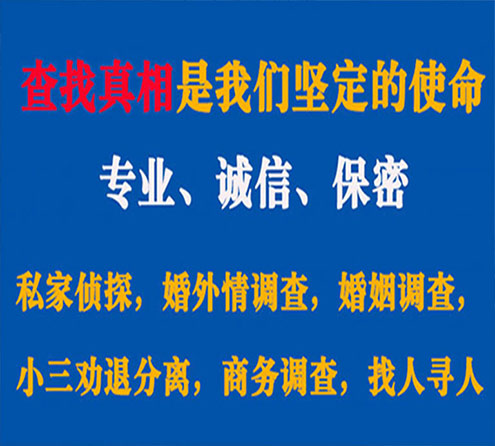 查找真相是我们坚定的使命

专业、诚信、保密

私家侦探，婚外情调查，婚姻调查，

小三劝退分离，商务调查，找人寻人